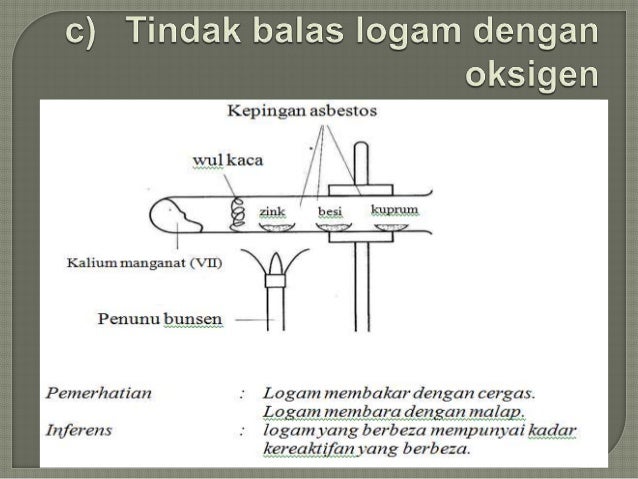 c) Tindak balas logam dengan oksigen

Kepingan asbestos

wul kaca

zink

besi

kuprum

Kalium manganat (VII)

Penunu bunsen

Pemerhatian : Logam membakar dengan cergas.
Logam membara dengan malap.

Inferens : logam yang berbeza mempunyai kadar kereaktifan yang berbeza.